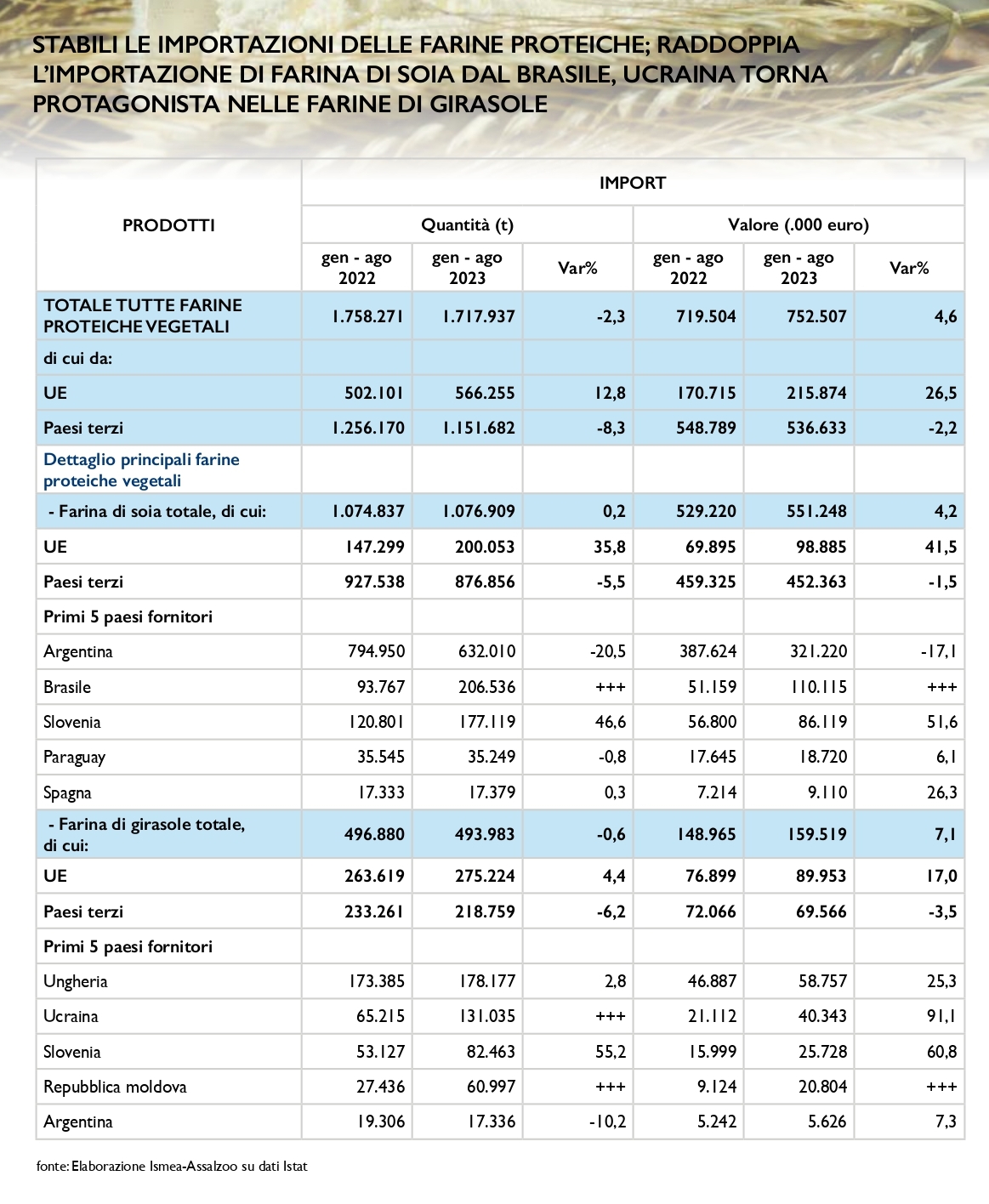 STABILI LE IMPORTAZIONI DELLE FARINE PROTEICHE; RADDOPPIA L'IMPORTAZIONE DI FARINA DI SOIA DAL BRASILE, UCRAINA TORNA PROTAGONISTA NELLE FARINE DI GIRASOLE

| PRODOTTI | IMPORT | | | | | |
|---|---|---|---|---|---|---|
| | Quantità (t) | | | Valore (.000 euro) | | |
| | gen - ago 2022 | gen - ago 2023 | Var% | gen - ago 2022 | gen - ago 2023 | Var% |
| TOTALE TUTTE FARINE PROTEICHE VEGETALI | 1.758.271 | 1.717.937 | -2,3 | 719.504 | 752.507 | 4,6 |
| di cui da: | | | | | | |
| UE | 502.101 | 566.255 | 12,8 | 170.715 | 215.874 | 26,5 |
| Paesi terzi | 1.256.170 | 1.151.682 | -8,3 | 548.789 | 536.633 | -2,2 |
| Dettaglio principali farine proteiche vegetali | | | | | | |
| - Farina di soia totale, di cui: | 1.074.837 | 1.076.909 | 0,2 | 529.220 | 551.248 | 4,2 |
| UE | 147.299 | 200.053 | 35,8 | 69.895 | 98.885 | 41,5 |
| Paesi terzi | 927.538 | 876.856 | -5,5 | 459.325 | 452.363 | -1,5 |
| Primi 5 paesi fornitori | | | | | | |
| Argentina | 794.950 | 632.010 | -20,5 | 387.624 | 321.220 | -17,1 |
| Brasile | 93.767 | 206.536 | +++ | 51.159 | 110.115 | +++ |
| Slovenia | 120.801 | 177.119 | 46,6 | 56.800 | 86.119 | 51,6 |
| Paraguay | 35.545 | 35.249 | -0,8 | 17.645 | 18.720 | 6,1 |
| Spagna | 17.333 | 17.379 | 0,3 | 7.214 | 9.110 | 26,3 |
| - Farina di girasole totale, di cui: | 496.880 | 493.983 | -0,6 | 148.965 | 159.519 | 7,1 |
| UE | 263.619 | 275.224 | 4,4 | 76.899 | 89.953 | 17,0 |
| Paesi terzi | 233.261 | 218.759 | -6,2 | 72.066 | 69.566 | -3,5 |
| Primi 5 paesi fornitori | | | | | | |
| Ungheria | 173.385 | 178.177 | 2,8 | 46.887 | 58.757 | 25,3 |
| Ucraina | 65.215 | 131.035 | +++ | 21.112 | 40.343 | 91,1 |
| Slovenia | 53.127 | 82.463 | 55,2 | 15.999 | 25.728 | 60,8 |
| Repubblica moldova | 27.436 | 60.997 | +++ | 9.124 | 20.804 | +++ |
| Argentina | 19.306 | 17.336 | -10,2 | 5.242 | 5.626 | 7,3 |

fonte: Elaborazione Ismea-Assalzoo su dati Istat